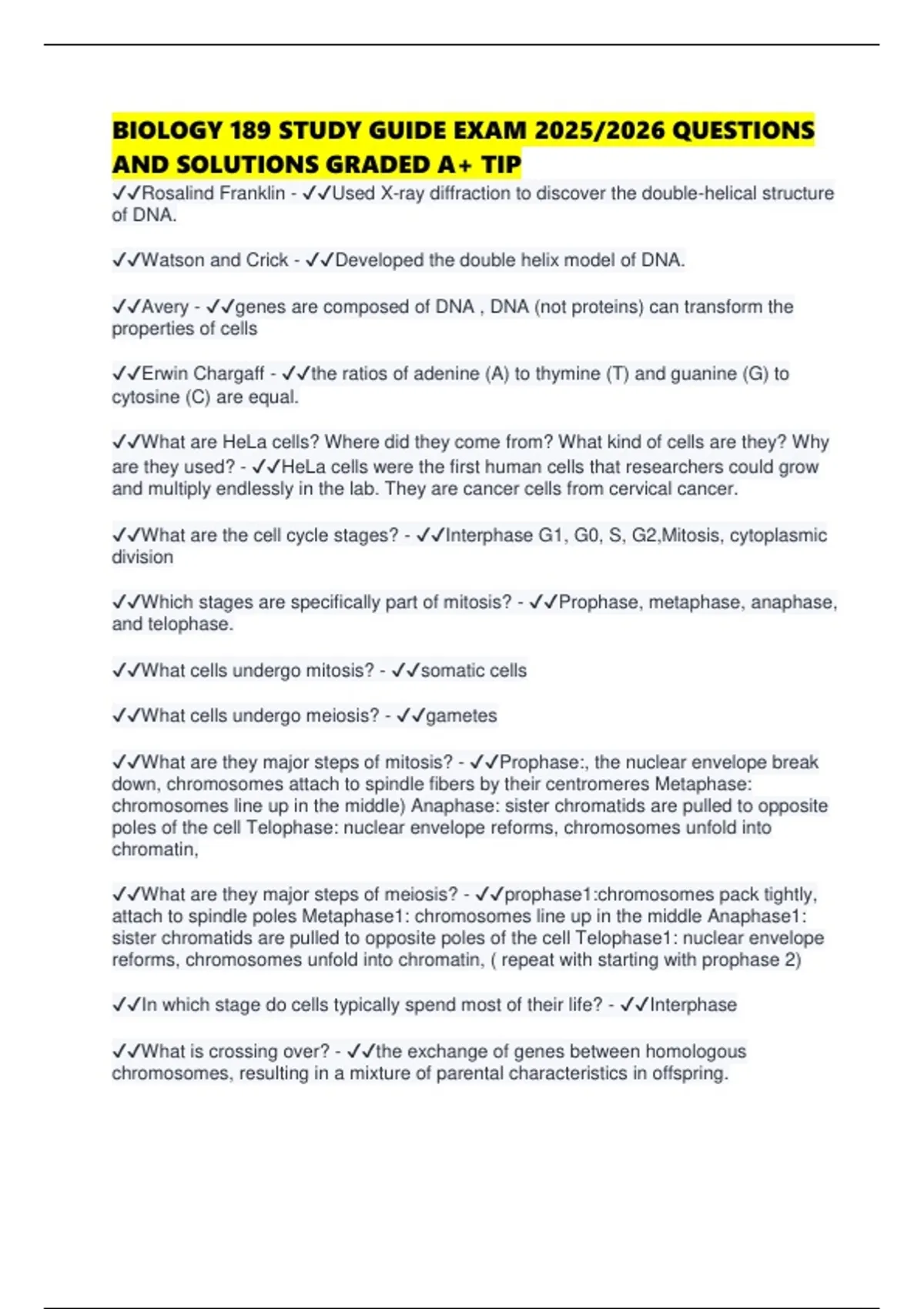 BIOLOGY 189 STUDY GUIDE EXAM 2025/2026 QUESTIONS AND SOLUTIONS GRADED A+ TIP

✓✓Rosalind Franklin - ✓✓Used X-ray diffraction to discover the double-helical structure of DNA.

✓✓Watson and Crick - ✓✓Developed the double helix model of DNA.

✓✓Avery - ✓✓genes are composed of DNA , DNA (not proteins) can transform the properties of cells

✓✓Erwin Chargaff - ✓✓the ratios of adenine (A) to thymine (T) and guanine (G) to cytosine (C) are equal.

✓✓What are HeLa cells? Where did they come from? What kind of cells are they? Why are they used? - ✓✓HeLa cells were the first human cells that researchers could grow and multiply endlessly in the lab. They are cancer cells from cervical cancer.

✓✓What are the cell cycle stages? - ✓✓Interphase G1, G0, S, G2,Mitosis, cytoplasmic division

✓✓Which stages are specifically part of mitosis? - ✓✓Prophase, metaphase, anaphase, and telophase.

✓✓What cells undergo mitosis? - ✓✓somatic cells

✓✓What cells undergo meiosis? - ✓✓gametes

✓✓What are they major steps of mitosis? - ✓✓Prophase:, the nuclear envelope break down, chromosomes attach to spindle fibers by their centromeres Metaphase: chromosomes line up in the middle) Anaphase: sister chromatids are pulled to opposite poles of the cell Telophase: nuclear envelope reforms, chromosomes unfold into chromatin,

✓✓What are they major steps of meiosis? - ✓✓prophase1:chromosomes pack tightly, attach to spindle poles Metaphase1: chromosomes line up in the middle Anaphase1: sister chromatids are pulled to opposite poles of the cell Telophase1: nuclear envelope reforms, chromosomes unfold into chromatin, ( repeat with starting with prophase 2)

✓✓In which stage do cells typically spend most of their life? - ✓✓Interphase

✓✓What is crossing over? - ✓✓the exchange of genes between homologous chromosomes, resulting in a mixture of parental characteristics in offspring.